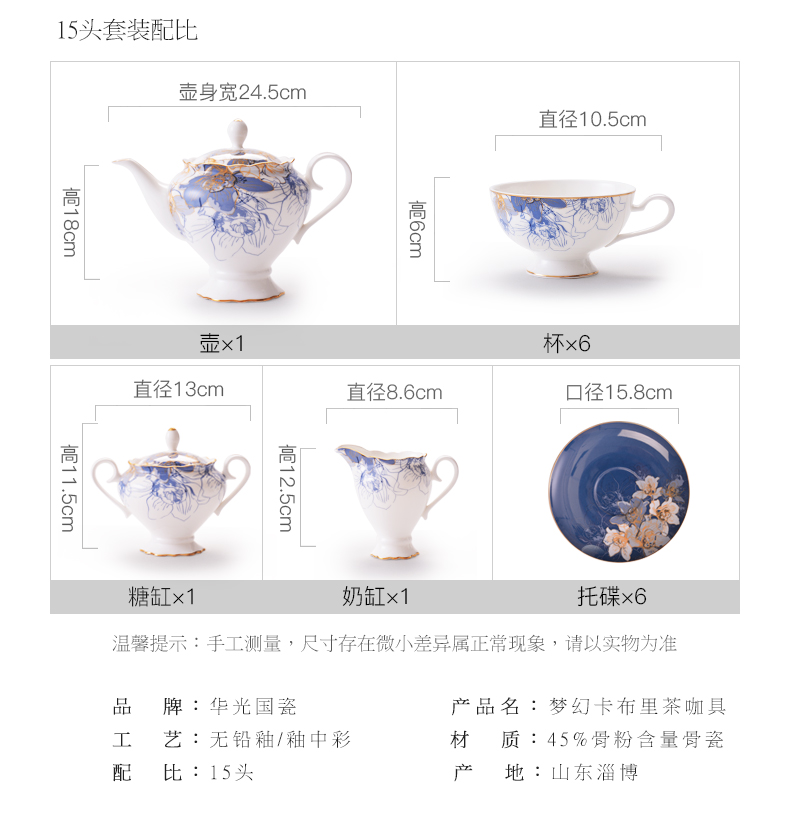 15头套装配比

壶身宽24.5cm

高18cm

壶×1

直径10.5cm

高6cm

杯×6

直径13cm

高11.5cm

糖缸×1

直径8.6cm

高12.5cm

奶缸×1

口径15.8cm

托碟×6

温馨提示：手工测量，尺寸存在微小差异属正常现象，请以实物为准

品 牌：华光国瓷

工 艺：无铅釉/釉中彩

配 比：15头

产品名：梦幻卡布里茶咖具

材 质：45%骨粉含量骨瓷

产 地：山东淄博